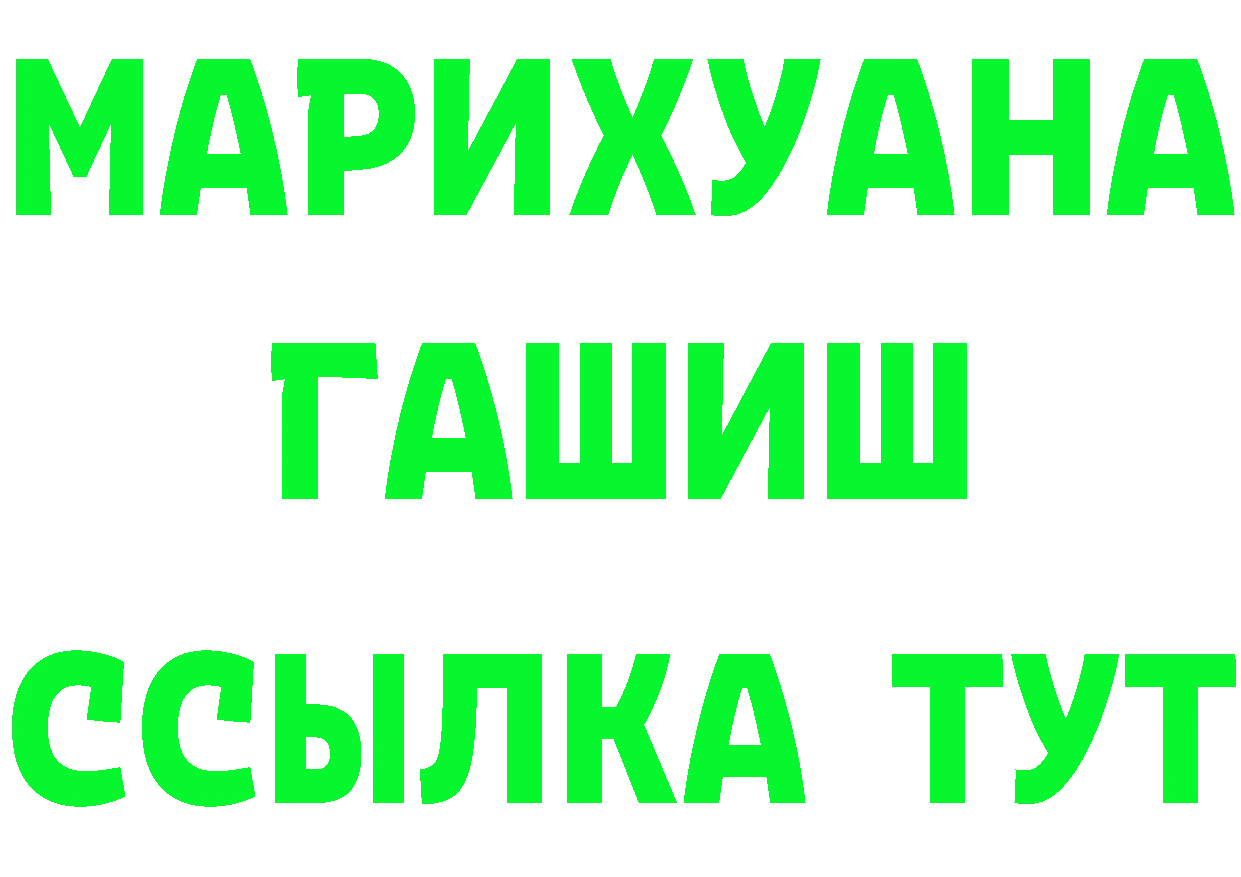 МАРИХУАНА
ГАШИШ
ССЫЛКА ТУТ